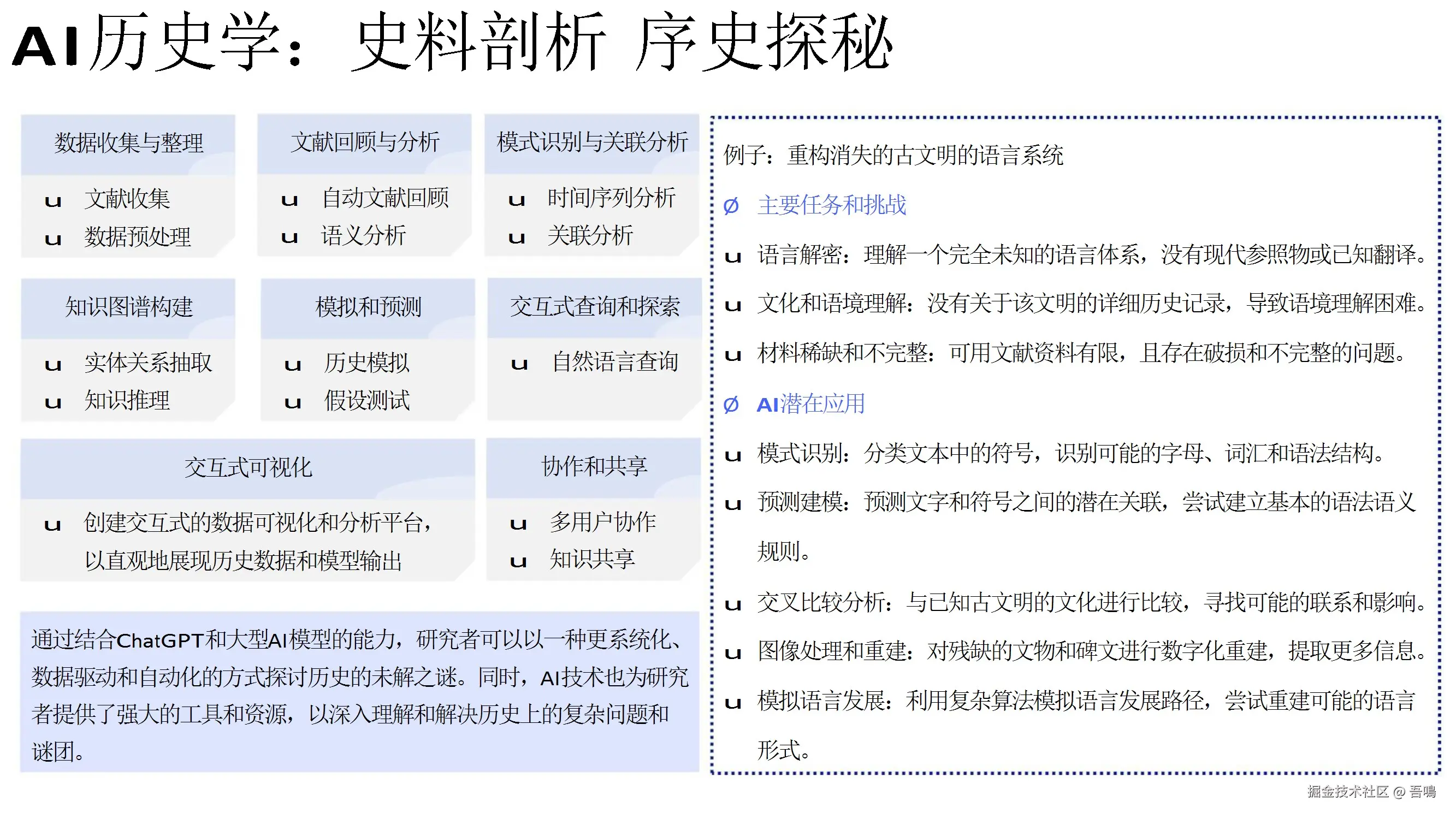 AI历史学：史料剖析 序史探秘

数据收集与整理

u 文献收集
u 数据预处理

文献回顾与分析

u 自动文献回顾
u 语义分析

模式识别与关联分析

u 时间序列分析
u 关联分析

知识图谱构建

u 实体关系抽取
u 知识推理

模拟和预测

u 历史模拟
u 假设测试

交互式查询和探索

u 自然语言查询

交互式可视化

u 创建交互式的数据可视化和分析平台，以直观地展现历史数据和模型输出

协作和共享

u 多用户协作
u 知识共享

通过结合ChatGPT和大型AI模型的能力，研究者可以以一种更系统化、数据驱动和自动化的方式探讨历史的未解之谜。同时，AI技术也为研究者提供了强大的工具和资源，以深入理解和解决历史上的复杂问题和谜团。

例子：重构消失的古文明的语言系统

Ø 主要任务和挑战

u 语言解密：理解一个完全未知的语言体系，没有现代参照物或已知翻译。

u 文化和语境理解：没有关于该文明的详细历史记录，导致语境理解困难。

u 材料稀缺和不完整：可用文献资料有限，且存在破损和不完整的问题。

Ø AI潜在应用

u 模式识别：分类文本中的符号，识别可能的字母、词汇和语法结构。

u 预测建模：预测文字和符号之间的潜在关联，尝试建立基本的语法语义规则。

u 交叉比较分析：与已知古文明的文化进行比较，寻找可能的联系和影响。

u 图像处理和重建：对残缺的文物和碑文进行数字化重建，提取更多信息。

u 模拟语言发展：利用复杂算法模拟语言发展路径，尝试重建可能的语言形式。

掘金技术社区 @ 吾鳴